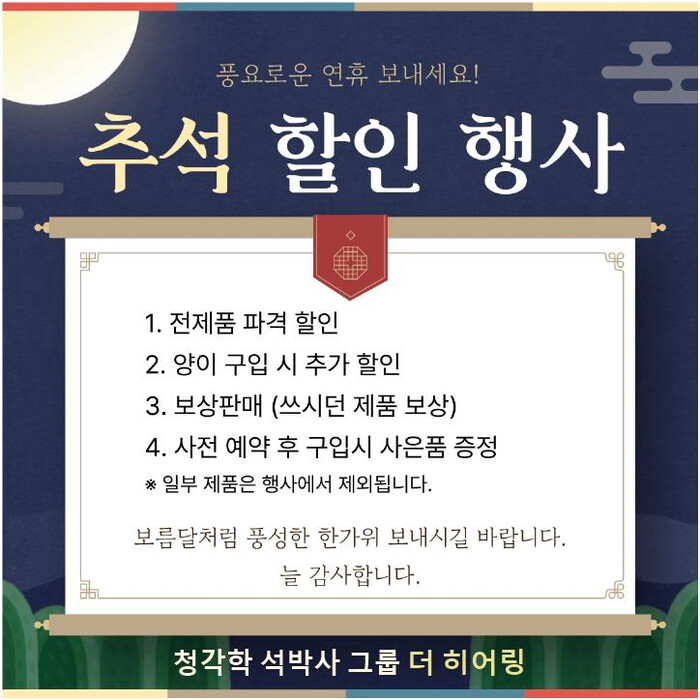 풍요로운 연휴 보내세요!

추석 할인 행사

1. 전제품 파격 할인
2. 양이 구입 시 추가 할인
3. 보상판매 (쓰시던 제품 보상)
4. 사전 예약 후 구입시 사은품 증정
※ 일부 제품은 행사에서 제외됩니다.

보름달처럼 풍성한 한가위 보내시길 바랍니다.
늘 감사합니다.

청각학 석박사 그룹 더 히어링